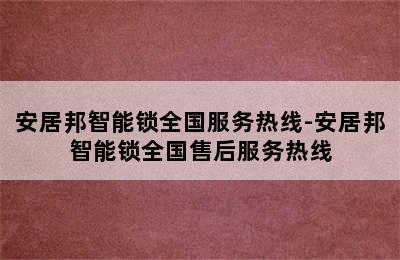 安居邦智能锁全国服务热线-安居邦智能锁全国售后服务热线